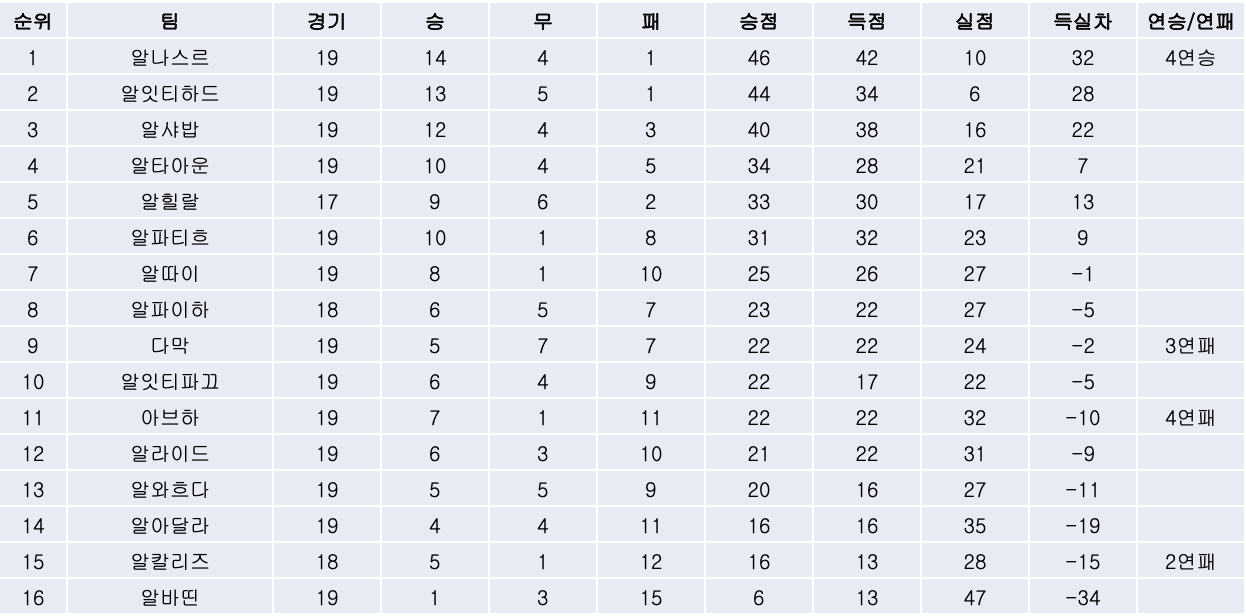 | 순위 | 팀 | 경기 | 승 | 무 | 패 | 승점 | 득점 | 실점 | 득실차 | 연승/연패 |
|---|---|---|---|---|---|---|---|---|---|---|
| 1 | 알나스르 | 19 | 14 | 4 | 1 | 46 | 42 | 10 | 32 | 4연승 |
| 2 | 알잇티하드 | 19 | 13 | 5 | 1 | 44 | 34 | 6 | 28 | |
| 3 | 알샤밥 | 19 | 12 | 4 | 3 | 40 | 38 | 16 | 22 | |
| 4 | 알타아운 | 19 | 10 | 4 | 5 | 34 | 28 | 21 | 7 | |
| 5 | 알힐랄 | 17 | 9 | 6 | 2 | 33 | 30 | 17 | 13 | |
| 6 | 알파티흐 | 19 | 10 | 1 | 8 | 31 | 32 | 23 | 9 | |
| 7 | 알따이 | 19 | 8 | 1 | 10 | 25 | 26 | 27 | -1 | |
| 8 | 알파이하 | 18 | 6 | 5 | 7 | 23 | 22 | 27 | -5 | |
| 9 | 다막 | 19 | 5 | 7 | 7 | 22 | 22 | 24 | -2 | 3연패 |
| 10 | 알잇티파끄 | 19 | 6 | 4 | 9 | 22 | 17 | 22 | -5 | |
| 11 | 아브하 | 19 | 7 | 1 | 11 | 22 | 22 | 32 | -10 | 4연패 |
| 12 | 알라이드 | 19 | 6 | 3 | 10 | 21 | 22 | 31 | -9 | |
| 13 | 알와흐다 | 19 | 5 | 5 | 9 | 20 | 16 | 27 | -11 | |
| 14 | 알아달라 | 19 | 4 | 4 | 11 | 16 | 16 | 35 | -19 | |
| 15 | 알칼리즈 | 18 | 5 | 1 | 12 | 16 | 13 | 28 | -15 | 2연패 |
| 16 | 알바띤 | 19 | 1 | 3 | 15 | 6 | 13 | 47 | -34 | |